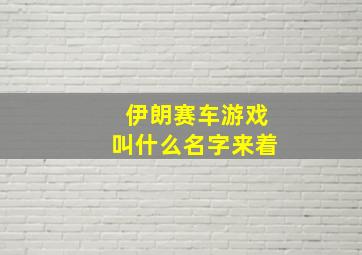 伊朗赛车游戏
叫什么名字来着